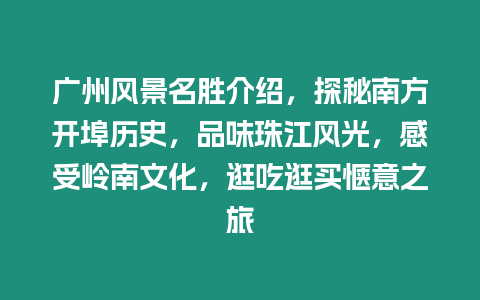 广州风景名胜介绍，探秘南方开埠历史，品味珠江风光，感受岭南文化，逛吃逛买惬意之旅